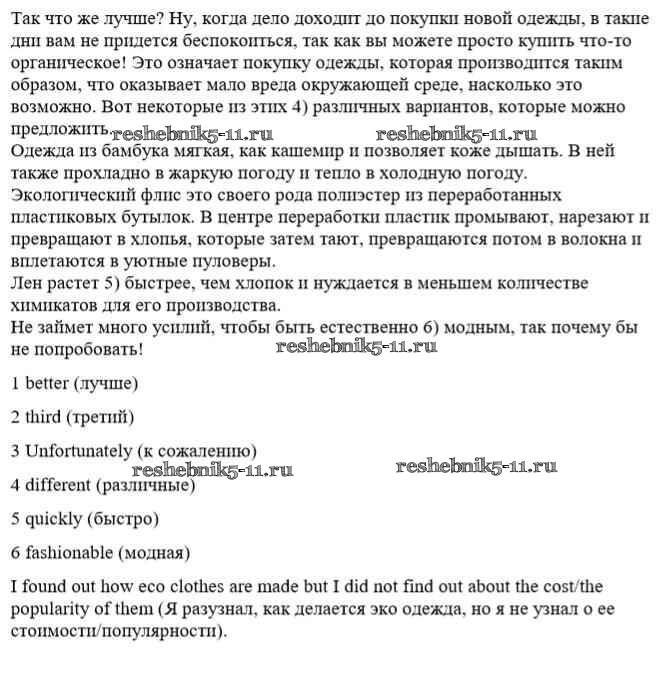 Так что же лучше? Ну, когда дело доходит до покупки новой одежды, в такие дни вам не придется беспокоиться, так как вы можете просто купить что-то органическое! Это означает покупку одежды, которая производится таким образом, что оказывает мало вреда окружающей среде, насколько это возможно. Вот некоторые из этих 4) различных вариантов, которые можно предложить. reshebnik5-11.ru reshebnik5-11.ru
Одежда из бамбука мягкая, как кашемир и позволяет коже дышать. В ней также прохладно в жаркую погоду и тепло в холодную погоду.
Экологический флис это своего рода полиэстер из переработанных пластиковых бутылок. В центре переработки пластик промывают, нарезают и превращают в хлопья, которые затем тают, превращаются потом в волокна и вплетаются в уютные пуловеры.
Лен растет 5) быстрее, чем хлопок и нуждается в меньшем количестве химикатов для его производства.
Не займет много усилий, чтобы быть естественно 6) модным, так почему бы не попробовать! reshebnik5-11.ru

1 better (лучше)

2 third (третий)

3 Unfortunately (к сожалению)
reshebnik5-11.ru reshebnik5-11.ru
4 different (различные)

5 quickly (быстро)

6 fashionable (модная)

I found out how eco clothes are made but I did not find out about the cost/the popularity of them (Я разузнал, как делается эко одежда, но я не узнал о ее стоимости/популярности).